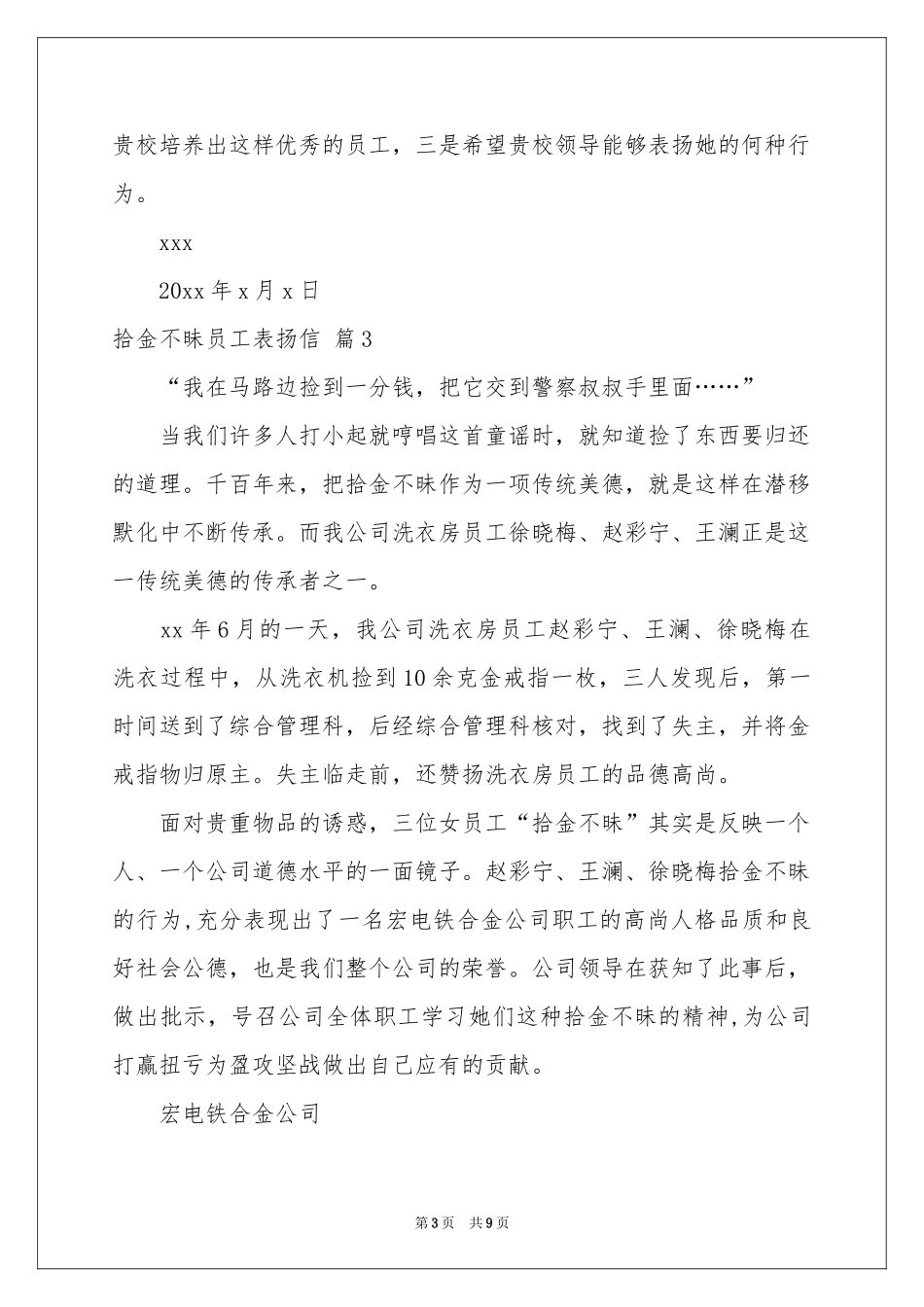 贵校培养出这样优秀的员工，三是希望贵校领导能够表扬她的何种行为。

xxx

20xx 年 x 月 x 日

拾金不昧员工表扬信 篇 3

“我在马路边捡到一分钱，把它交到警察叔叔手里面……”

当我们许多人打小起就哼唱这首童谣时，就知道捡了东西要归还的道理。千百年来，把拾金不昧作为一项传统美德，就是这样在潜移默化中不断传承。而我公司洗衣房员工徐晓梅、赵彩宁、王澜正是这一传统美德的传承者之一。

xx 年 6 月的一天，我公司洗衣房员工赵彩宁、王澜、徐晓梅在洗衣过程中，从洗衣机捡到 10 余克金戒指一枚，三人发现后，第一时间送到了综合管理科，后经综合管理科核对，找到了失主，并将金戒指物归原主。失主临走前，还赞扬洗衣房员工的品德高尚。

面对贵重物品的诱惑，三位女员工“拾金不昧”其实是反映一个人、一个公司道德水平的一面镜子。赵彩宁、王澜、徐晓梅拾金不昧的行为，充分表现出了一名宏电铁合金公司职工的高尚人格品质和良好社会公德，也是我们整个公司的荣誉。公司领导在获知了此事后，做出批示，号召公司全体职工学习她们这种拾金不昧的精神，为公司打赢扭亏为盈攻坚战做出自己应有的贡献。

宏电铁合金公司

第 3 页 共 9 页